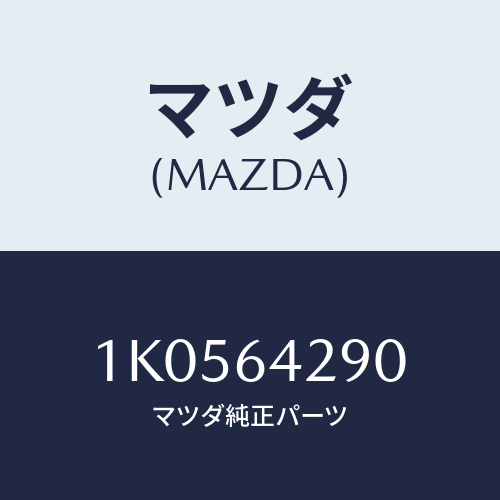 マツダ
(MAZDA)

1K0564290
マツダ純正パーツ